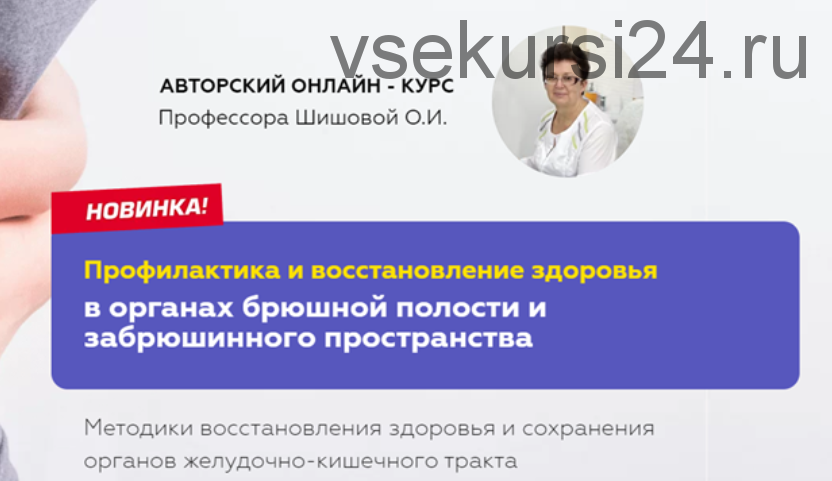 vsekursi24.ru

АВТОРСКИЙ ОНЛАЙН - КУРС
Профессора Шишовой О.И.

НОВИНКА!

Профилактика и восстановление здоровья
в органах брюшной полости и забрюшинного пространства

Методики восстановления здоровья и сохранения органов желудочно-кишечного тракта